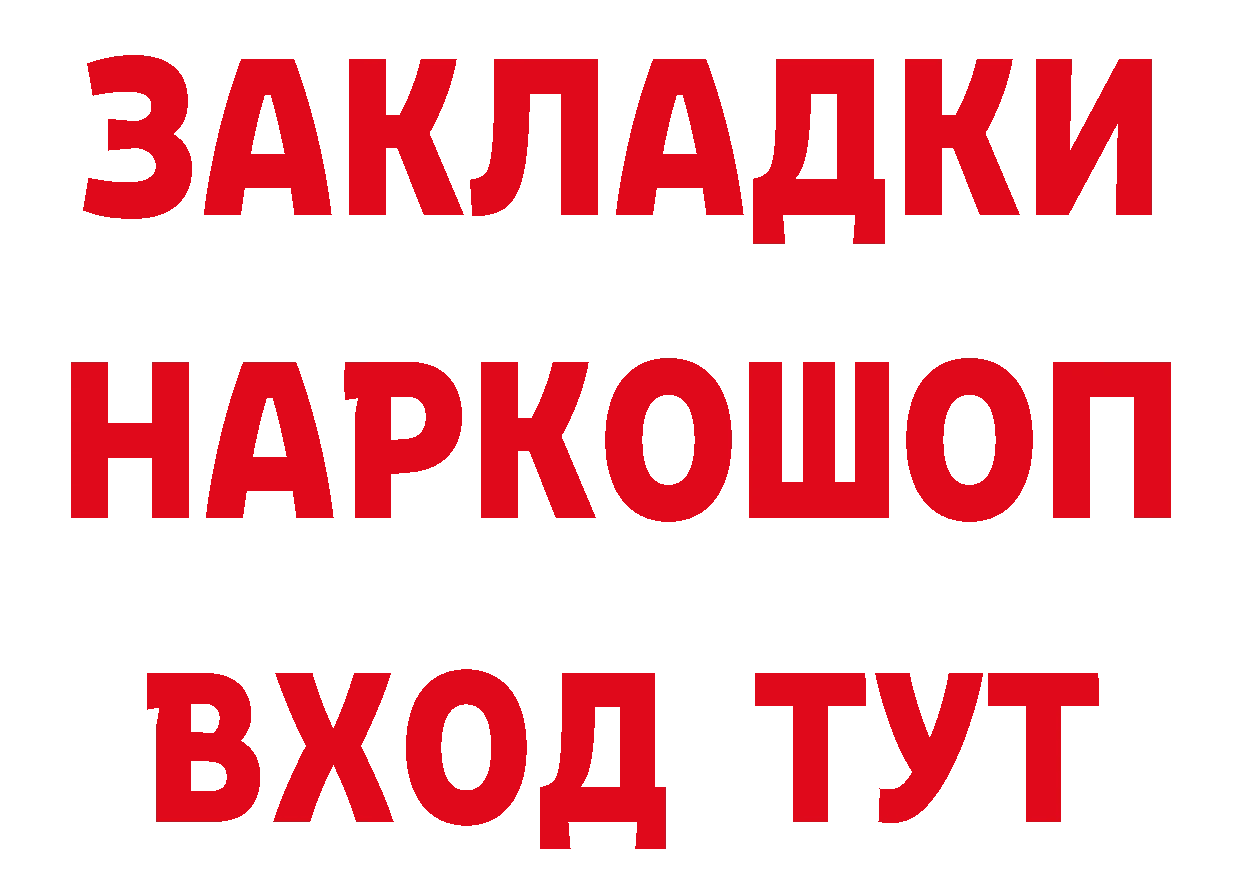 ЗАКЛАДКИ НАРКОШОП ВХОД ТУТ